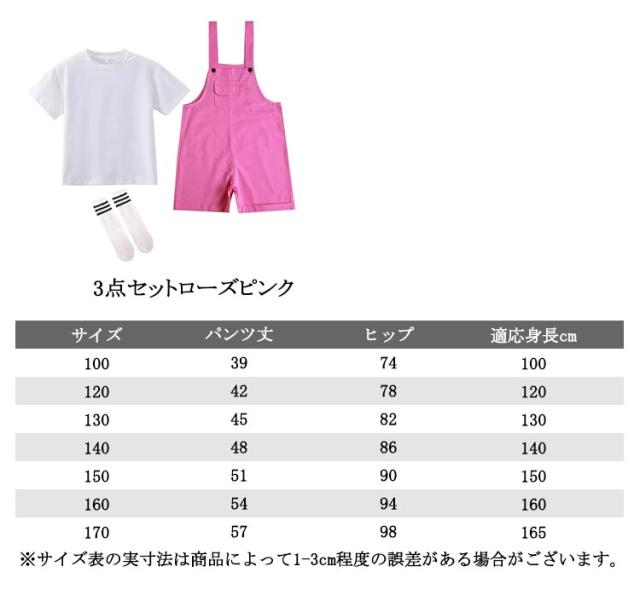 3点セットローズピンク

| サイズ | パンツ丈 | ヒップ | 適応身長cm |
|---|---|---|---|
| 100 | 39 | 74 | 100 |
| 120 | 42 | 78 | 120 |
| 130 | 45 | 82 | 130 |
| 140 | 48 | 86 | 140 |
| 150 | 51 | 90 | 150 |
| 160 | 54 | 94 | 160 |
| 170 | 57 | 98 | 165 |

※サイズ表の実寸法は商品によって1-3cm程度の誤差がある場合がございます。